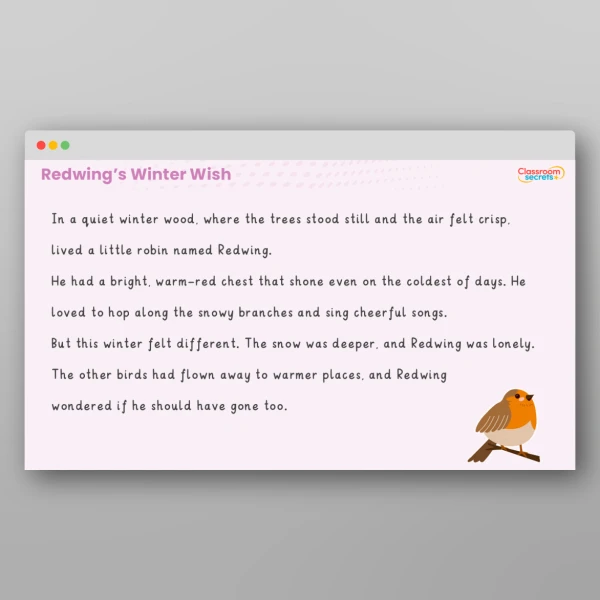 Redwing's Winter Wish

Classroom secrets+

In a quiet winter wood, where the trees stood still and the air felt crisp, lived a little robin named Redwing.

He had a bright, warm-red chest that shone even on the coldest of days. He loved to hop along the snowy branches and sing cheerful songs.

But this winter felt different. The snow was deeper, and Redwing was lonely. The other birds had flown away to warmer places, and Redwing wondered if he should have gone too.